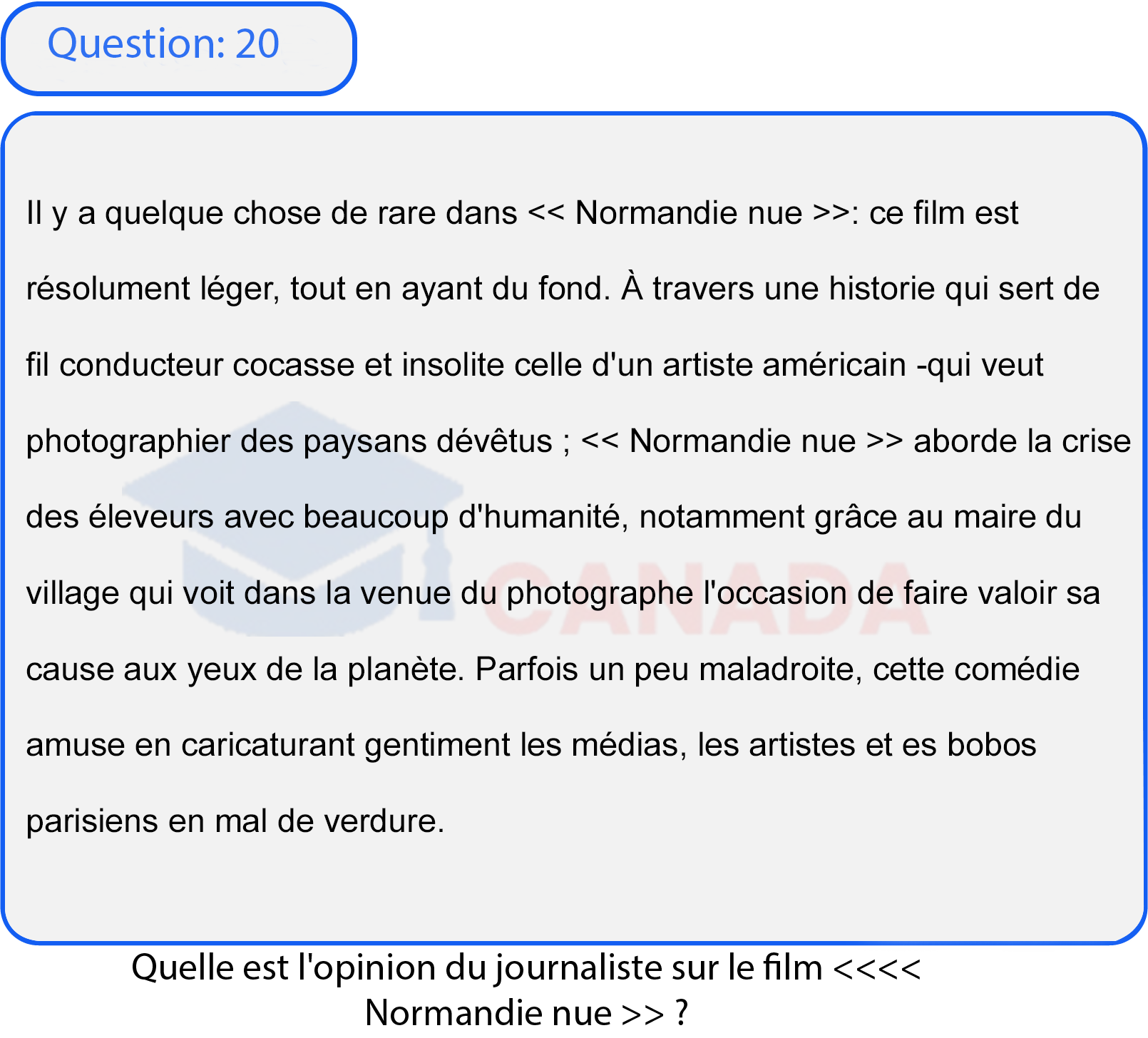 Question: 20

Il y a quelque chose de rare dans << Normandie nue >>: ce film est résolument léger, tout en ayant du fond. À travers une historie qui sert de fil conducteur cocasse et insolite celle d'un artiste américain -qui veut photographier des paysans dévêtus ; << Normandie nue >> aborde la crise des éleveurs avec beaucoup d'humanité, notamment grâce au maire du village qui voit dans la venue du photographe l'occasion de faire valoir sa cause aux yeux de la planète. Parfois un peu maladroite, cette comédie amuse en caricaturant gentiment les médias, les artistes et es bobos parisiens en mal de verdure.

CANADA

Quelle est l'opinion du journaliste sur le film <<<< Normandie nue >> ?